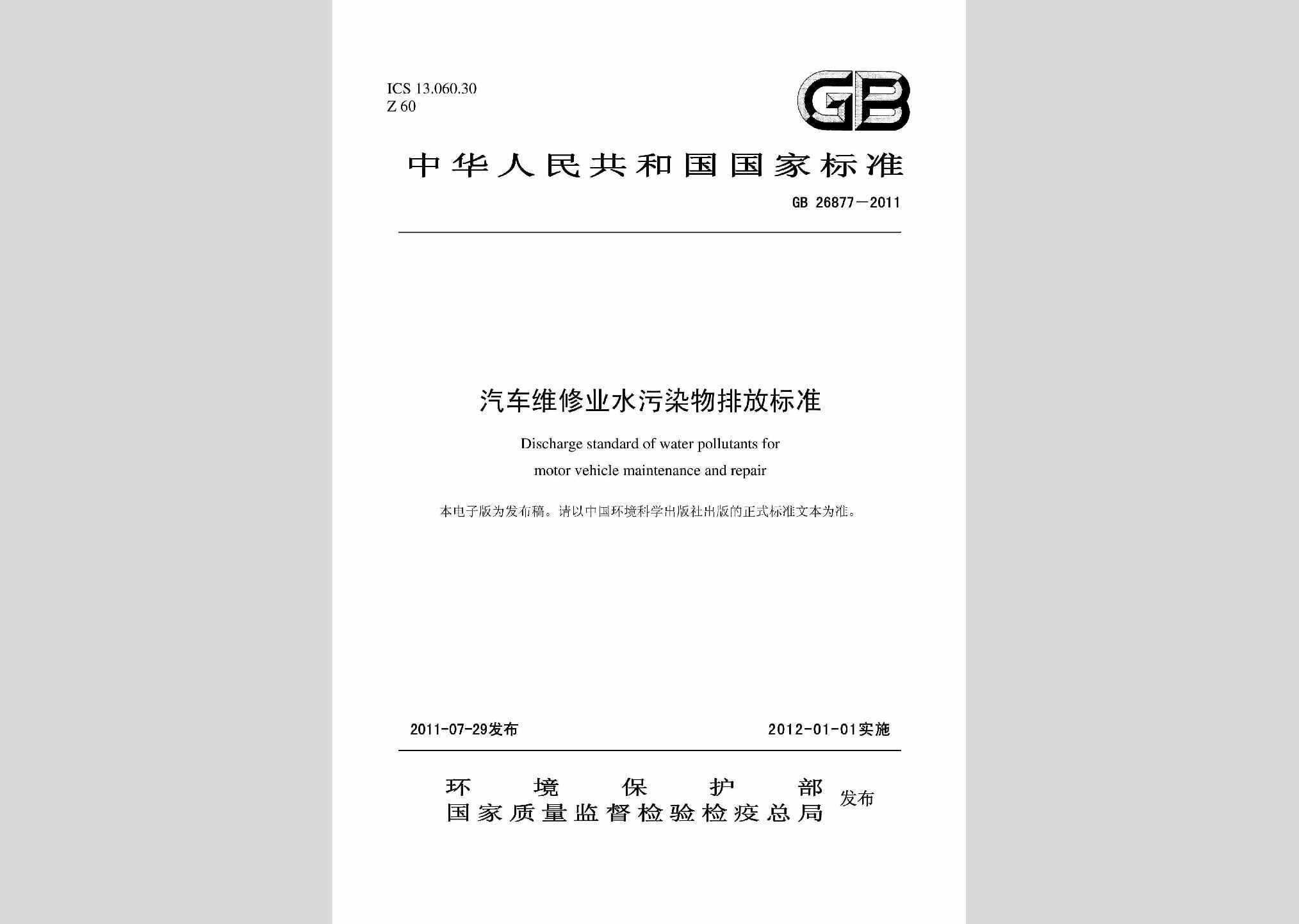 ICS 13.060.30
Z 60

GB

中华人民共和国国家标准

GB 26877—2011

汽车维修业水污染物排放标准

Discharge standard of water pollutants for motor vehicle maintenance and repair

本电子版为发布稿。请以中国环境科学出版社出版的正式标准文本为准。

2011-07-29发布

2012-01-01实施

环境保护部
国家质量监督检验检疫总局
发布